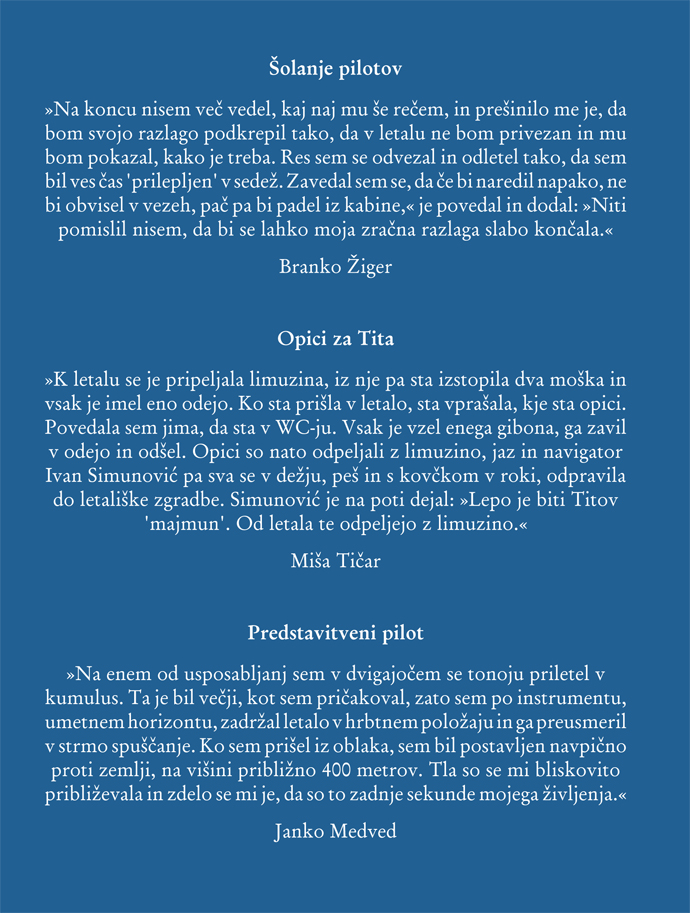 Šolanje pilotov

»Na koncu nisem več vedel, kaj naj mu še rečem, in prešinilo me je, da bom svojo razlago podkrepil tako, da v letalu ne bom privezan in mu bom pokazal, kako je treba. Res sem se odvezal in odletel tako, da sem bil ves čas 'prilepljen' v sedež. Zavedal sem se, da če bi naredil napako, ne bi obvisel v vezeh, pač pa bi padel iz kabine,« je povedal in dodal: »Niti pomislil nisem, da bi se lahko moja zračna razlaga slabo končala.«

Branko Žiger

Opici za Tita

»K letalu se je pripeljala limuzina, iz nje pa sta izstopila dva moška in vsak je imel eno odejo. Ko sta prišla v letalo, sta vprašala, kje sta opici. Povedala sem jima, da sta v WC-ju. Vsak je vzel enega gibona, ga zavil v odejo in odšel. Opici so nato odpeljali z limuzino, jaz in navigator Ivan Simunović pa sva se v dežju, peš in s kovčkom v roki, odpravila do letališke zgradbe. Simunović je na poti dejal: »Lepo je biti Titov 'majmun'. Od letala te odpeljejo z limuzino.«

Miša Tičar

Predstavitveni pilot

»Na enem od usposabljanj sem v dvigajočem se tonoju priletel v kumulus. Ta je bil večji, kot sem pričakoval, zato sem po instrumentu, umetnem horizontu, zadržal letalo v hrbtnem položaju in ga preusmeril v strmo spuščanje. Ko sem prišel iz oblaka, sem bil postavljen navpično proti zemlji, na višini približno 400 metrov. Tla so se mi bliskovito približevala in zdelo se mi je, da so to zadnje sekunde mojega življenja.«

Janko Medved